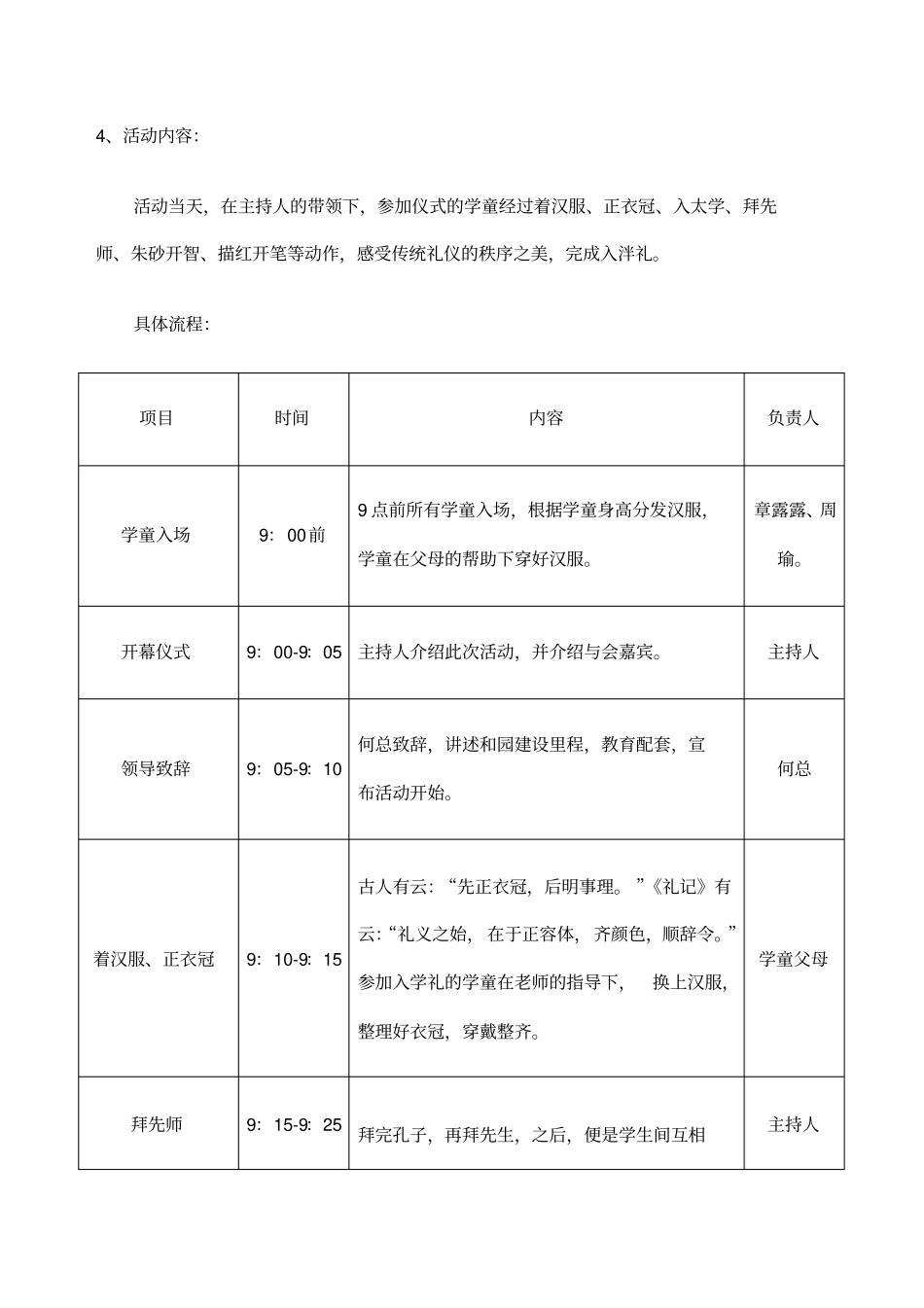 4、活动内容：

活动当天，在主持人的带领下，参加仪式的学童经过着汉服、正衣冠、入太学、拜先师、朱砂开智、描红开笔等动作，感受传统礼仪的秩序之美，完成入泮礼。

具体流程：

| 项目 | 时间 | 内容 | 负责人 |
|---|---|---|---|
| 学童入场 | 9：00前 | 9点前所有学童入场，根据学童身高分发汉服，学童在父母的帮助下穿好汉服。 | 章露露、周瑜。 |
| 开幕仪式 | 9：00-9：05 | 主持人介绍此次活动，并介绍与会嘉宾。 | 主持人 |
| 领导致辞 | 9：05-9：10 | 何总致辞，讲述和园建设里程，教育配套，宣布活动开始。 | 何总 |
| 着汉服、正衣冠 | 9：10-9：15 | 古人有云：“先正衣冠，后明事理。”《礼记》有云：“礼义之始，在于正容体，齐颜色，顺辞令。”参加入学礼的学童在老师的指导下，换上汉服，整理好衣冠，穿戴整齐。 | 学童父母 |
| 拜先师 | 9：15-9：25 | 拜完孔子，再拜先生，之后，便是学生间互相 | 主持人 |